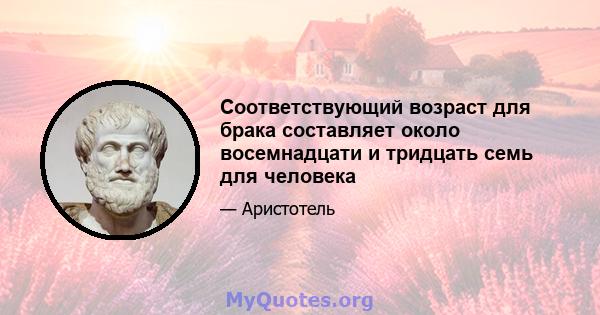 Соответствующий возраст для брака составляет около восемнадцати и тридцать семь для человека

— Аристотель

MyQuotes.org